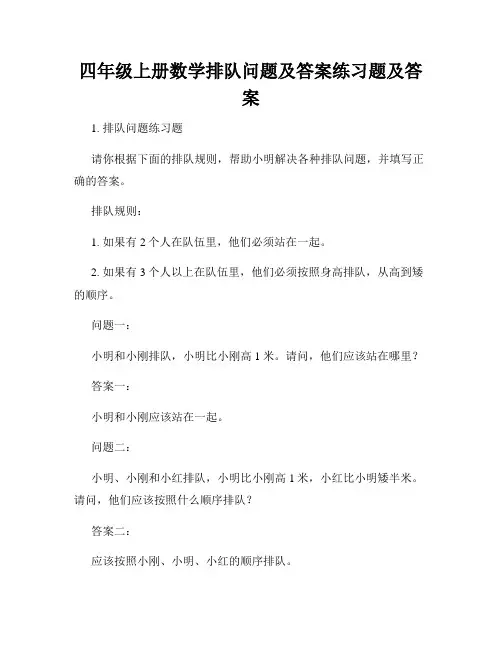 四年级上册数学排队问题及答案练习题及答案

1. 排队问题练习题

请你根据下面的排队规则，帮助小明解决各种排队问题，并填写正确的答案。

排队规则：

1. 如果有 2 个人在队伍里，他们必须站在一起。

2. 如果有 3 个人以上在队伍里，他们必须按照身高排队，从高到矮的顺序。

问题一：

小明和小刚排队，小明比小刚高 1 米。请问，他们应该站在哪里？

答案一：

小明和小刚应该站在一起。

问题二：

小明、小刚和小红排队，小明比小刚高 1 米，小红比小明矮半米。请问，他们应该按照什么顺序排队？

答案二：

应该按照小刚、小明、小红的顺序排队。